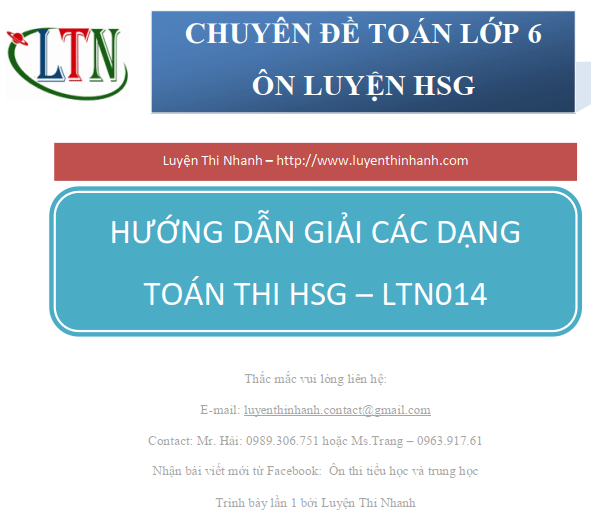 LTN

CHUYÊN ĐỀ TOÁN LỚP 6
ÔN LUYỆN HSG

Luyện Thi Nhanh – http://www.luyenthinhanh.com

HƯỚNG DẪN GIẢI CÁC DẠNG TOÁN THI HSG – LTN014

Thắc mắc vui lòng liên hệ:

E-mail: luyenthinhanh.contact@gmail.com

Contact: Mr. Hải: 0989.306.751 hoặc Ms.Trang – 0963.917.61

Nhận bài viết mới từ Facebook: Ôn thi tiểu học và trung học

Trình bày lần 1 bởi Luyện Thi Nhanh